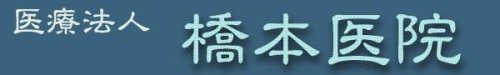 医療法人 橋本医院